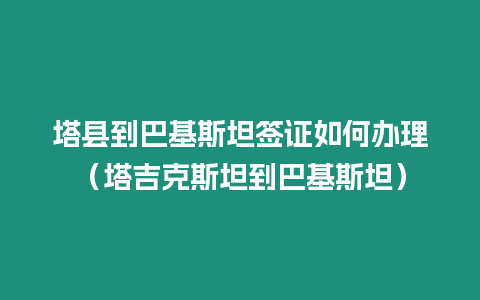 塔县到巴基斯坦签证如何办理（塔吉克斯坦到巴基斯坦）